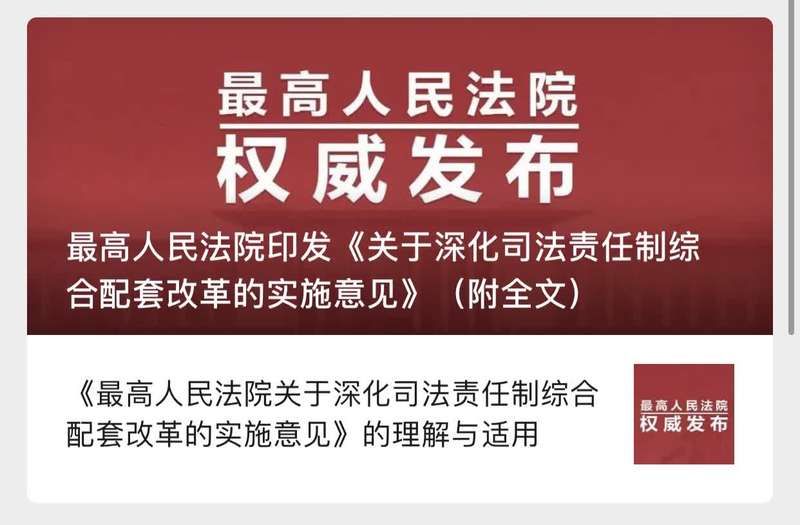 最高人民法院
权威发布

最高人民法院印发《关于深化司法责任制综合配套改革的实施意见》（附全文）

《最高人民法院关于深化司法责任制综合配套改革的实施意见》的理解与适用

最高人民法院
权威发布